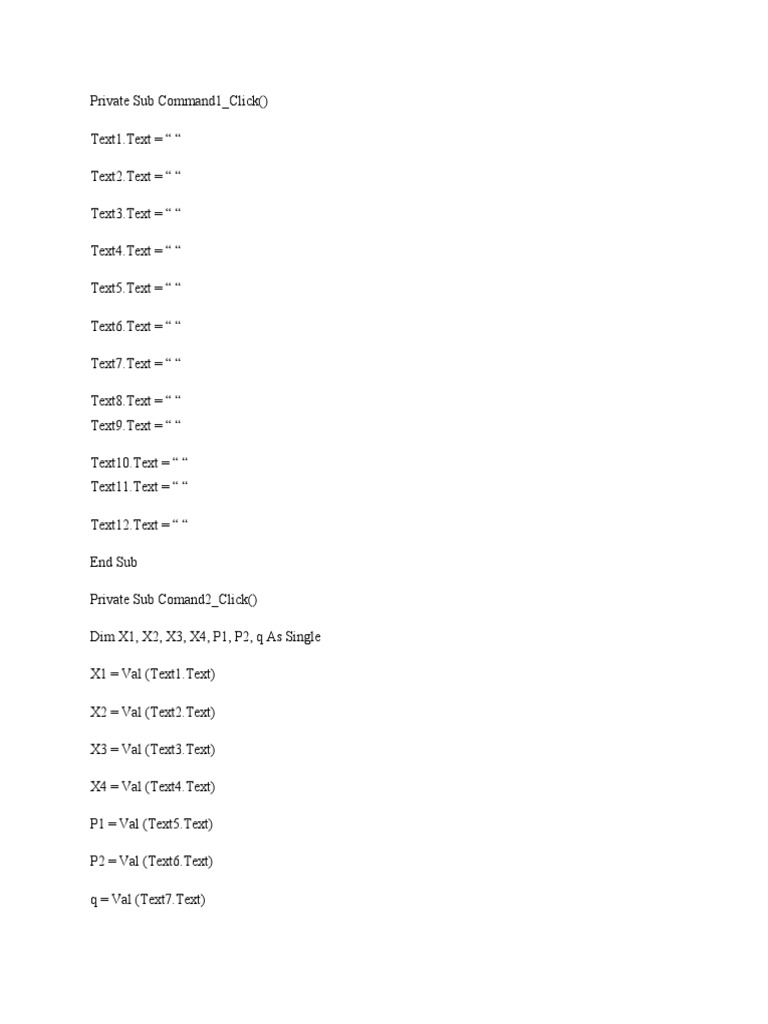 Private Sub Command1_Click()

Text1.Text = " "

Text2.Text = " "

Text3.Text = " "

Text4.Text = " "

Text5.Text = " "

Text6.Text = " "

Text7.Text = " "

Text8.Text = " "
Text9.Text = " "

Text10.Text = " "
Text11.Text = " "

Text12.Text = " "

End Sub

Private Sub Comand2_Click()

Dim X1, X2, X3, X4, P1, P2, q As Single

X1 = Val (Text1.Text)

X2 = Val (Text2.Text)

X3 = Val (Text3.Text)

X4 = Val (Text4.Text)

P1 = Val (Text5.Text)

P2 = Val (Text6.Text)

q = Val (Text7.Text)